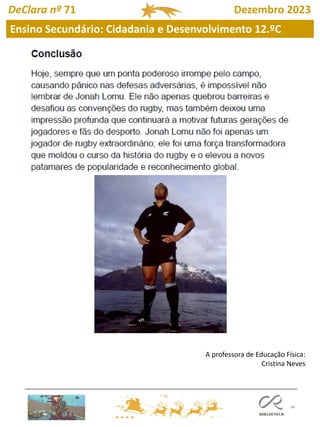 DeClara nº 71

Dezembro 2023

Ensino Secundário: Cidadania e Desenvolvimento 12.ºC

Conclusão

Hoje, sempre que um ponta poderoso irrompe pelo campo, causando pânico nas defesas adversárias, é impossível não lembrar de Jonah Lomu. Ele não apenas quebrou barreiras e desafiou as convenções do rugby, mas também deixou uma impressão profunda que continuará a motivar futuras gerações de jogadores e fãs do desporto. Jonah Lomu não foi apenas um jogador de rugby extraordinário; ele foi uma força transformadora que moldou o curso da história do rugby e o elevou a novos patamares de popularidade e reconhecimento global.

A professora de Educação Física:
Cristina Neves

BIBLIOTECA